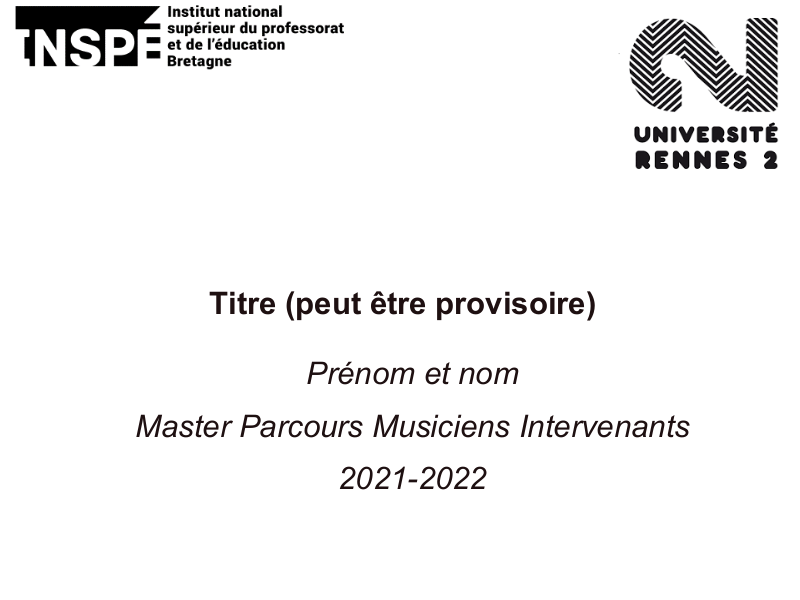 INSPÉ
Institut national
supérieur du professorat
et de l'éducation
Bretagne

UNIVERSITÉ
RENNES 2

Titre (peut être provisoire)

Prénom et nom

Master Parcours Musiciens Intervenants

2021-2022